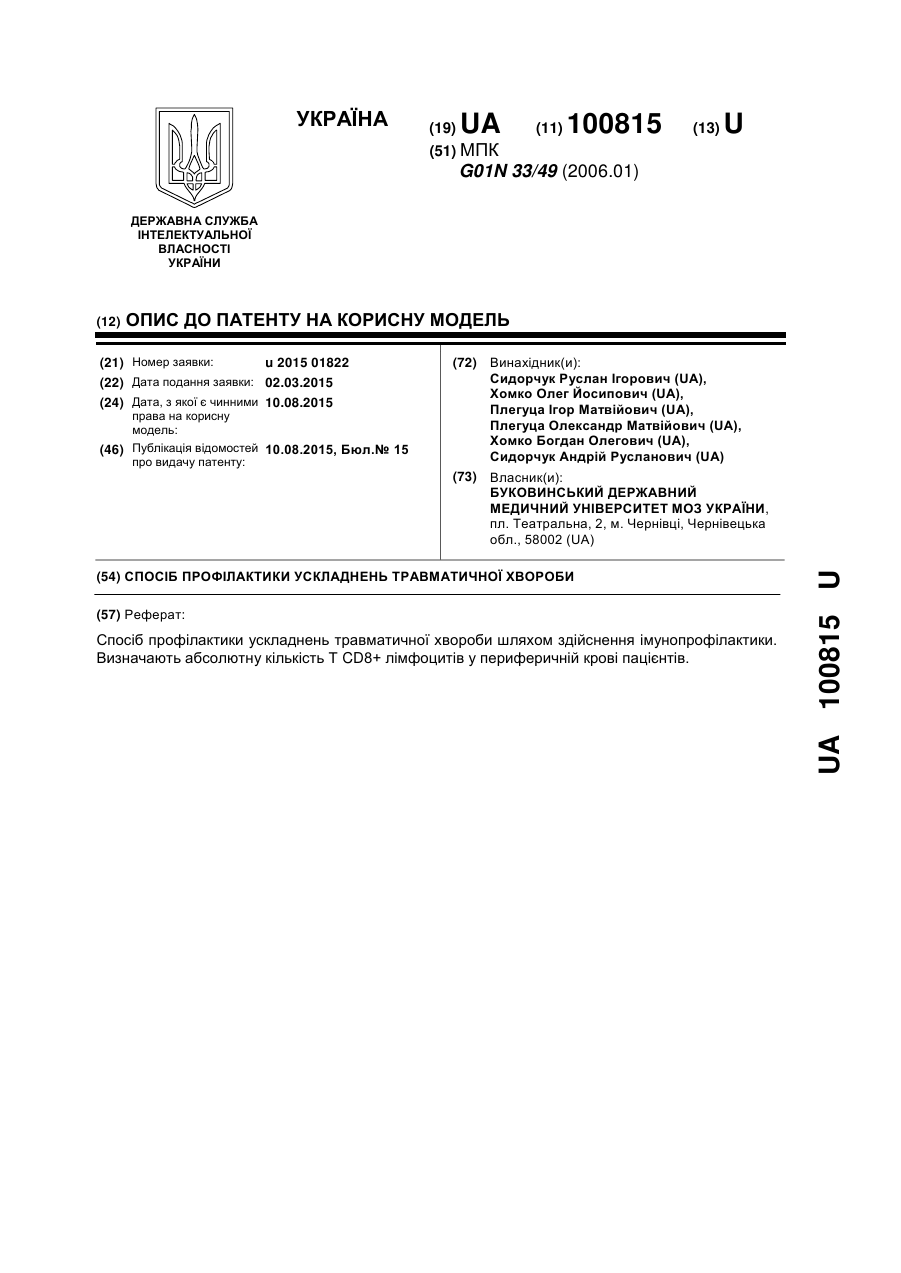 УКРАЇНА

(19) UA (11) 100815 (13) U

(51) МПК
G01N 33/49 (2006.01)

ДЕРЖАВНА СЛУЖБА ІНТЕЛЕКТУАЛЬНОЇ ВЛАСНОСТІ УКРАЇНИ

(12) ОПИС ДО ПАТЕНТУ НА КОРИСНУ МОДЕЛЬ

(21) Номер заявки: u 2015 01822
(22) Дата подання заявки: 02.03.2015
(24) Дата, з якої є чинними права на корисну модель: 10.08.2015
(46) Публікація відомостей про видачу патенту: 10.08.2015, Бюл.№ 15

(72) Винахідник(и):
Сидорчук Руслан Ігорович (UA),
Хомко Олег Йосипович (UA),
Плегуца Ігор Матвійович (UA),
Плегуца Олександр Матвійович (UA),
Хомко Богдан Олегович (UA),
Сидорчук Андрій Русланович (UA)

(73) Власник(и):
БУКОВИНСЬКИЙ ДЕРЖАВНИЙ МЕДИЧНИЙ УНІВЕРСИТЕТ МОЗ УКРАЇНИ, пл. Театральна, 2, м. Чернівці, Чернівецька обл., 58002 (UA)

(54) СПОСІБ ПРОФІЛАКТИКИ УСКЛАДНЕНЬ ТРАВМАТИЧНОЇ ХВОРОБИ

(57) Реферат:

Спосіб профілактики ускладнень травматичної хвороби шляхом здійснення імунопрофілактики. Визначають абсолютну кількість T CD8+ лімфоцитів у периферичній крові пацієнтів.

UA 100815 U